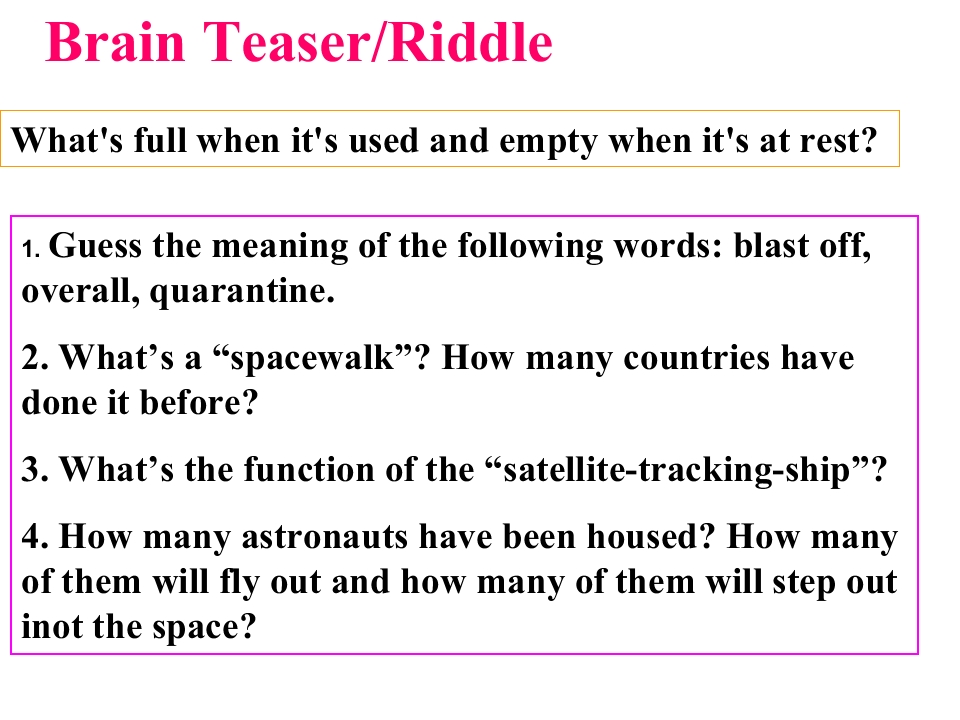 Brain Teaser/Riddle

What's full when it's used and empty when it's at rest?

1. Guess the meaning of the following words: blast off, overall, quarantine.

2. What's a "spacewalk"? How many countries have done it before?

3. What's the function of the "satellite-tracking-ship"?

4. How many astronauts have been housed? How many of them will fly out and how many of them will step out inot the space?